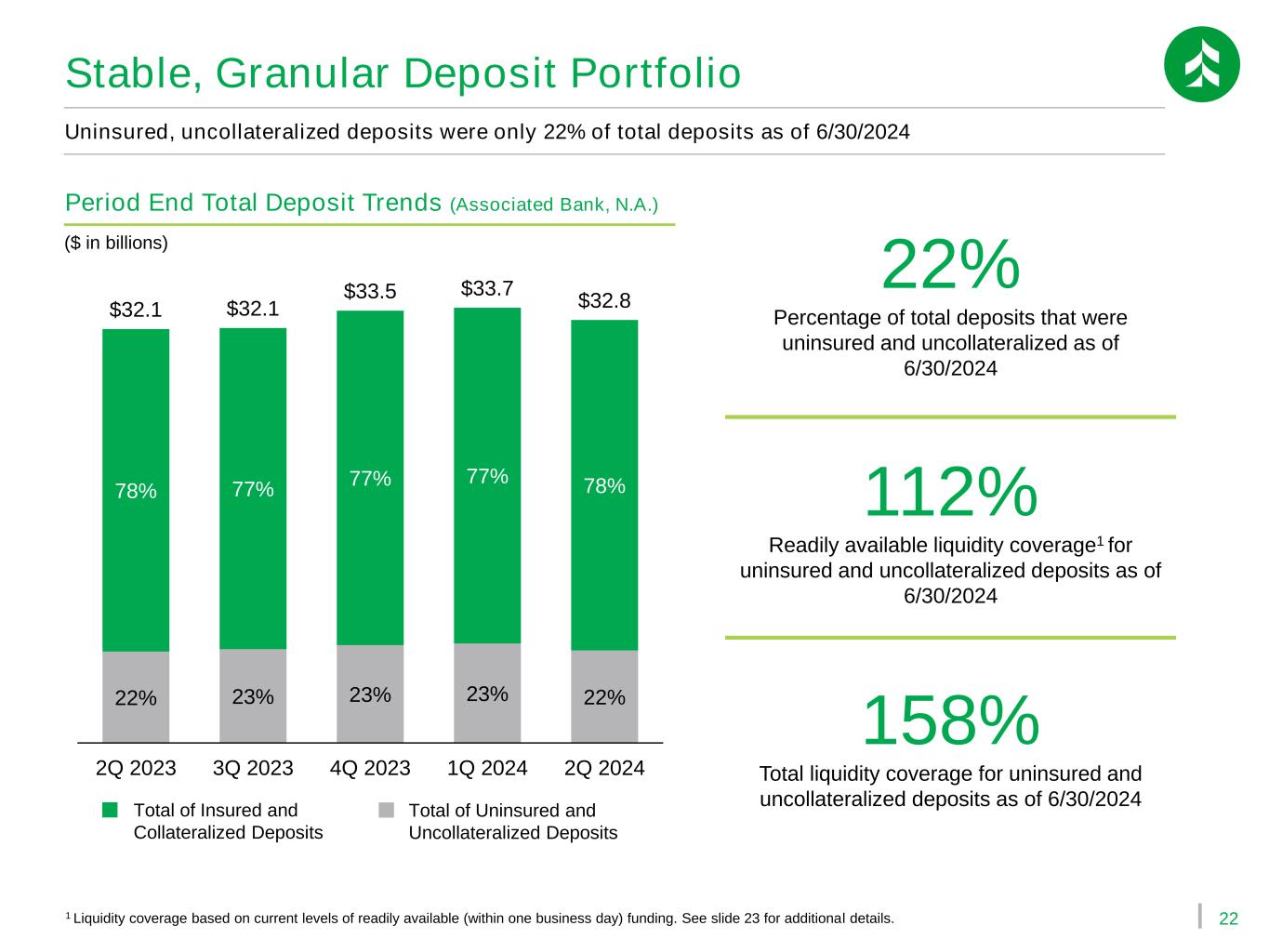 Stable, Granular Deposit Portfolio

Uninsured, uncollateralized deposits were only 22% of total deposits as of 6/30/2024

Period End Total Deposit Trends (Associated Bank, N.A.)

($ in billions)

$32.1 $32.1 $33.5 $33.7 $32.8

78% 77% 77% 77% 78%

22% 23% 23% 23% 22%

2Q 2023 3Q 2023 4Q 2023 1Q 2024 2Q 2024

Total of Insured and Collateralized Deposits

Total of Uninsured and Uncollateralized Deposits

22%

Percentage of total deposits that were uninsured and uncollateralized as of 6/30/2024

112%

Readily available liquidity coverage$^{1}$ for uninsured and uncollateralized deposits as of 6/30/2024

158%

Total liquidity coverage for uninsured and uncollateralized deposits as of 6/30/2024

$^{1}$ Liquidity coverage based on current levels of readily available (within one business day) funding. See slide 23 for additional details.

22